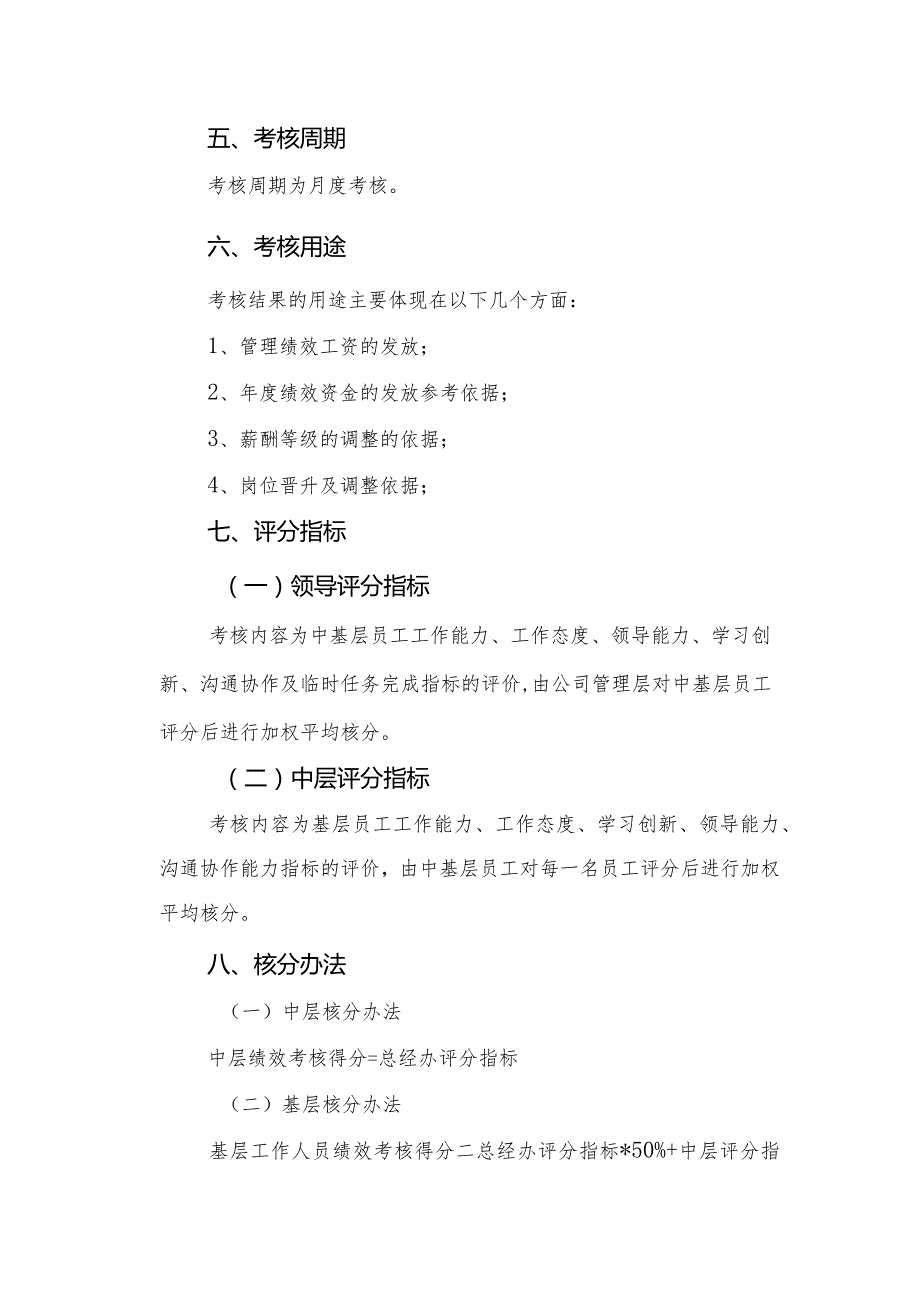 五、考核周期

考核周期为月度考核。

六、考核用途

考核结果的用途主要体现在以下几个方面：

1、管理绩效工资的发放；

2、年度绩效资金的发放参考依据；

3、薪酬等级的调整的依据；

4、岗位晋升及调整依据；

七、评分指标

（一）领导评分指标

考核内容为中基层员工工作能力、工作态度、领导能力、学习创新、沟通协作及临时任务完成指标的评价，由公司管理层对中基层员工评分后进行加权平均核分。

（二）中层评分指标

考核内容为基层员工工作能力、工作态度、学习创新、领导能力、沟通协作能力指标的评价，由中基层员工对每一名员工评分后进行加权平均核分。

八、核分办法

（一）中层核分办法

中层绩效考核得分=总经办评分指标

（二）基层核分办法

基层工作人员绩效考核得分二总经办评分指标*50%+中层评分指